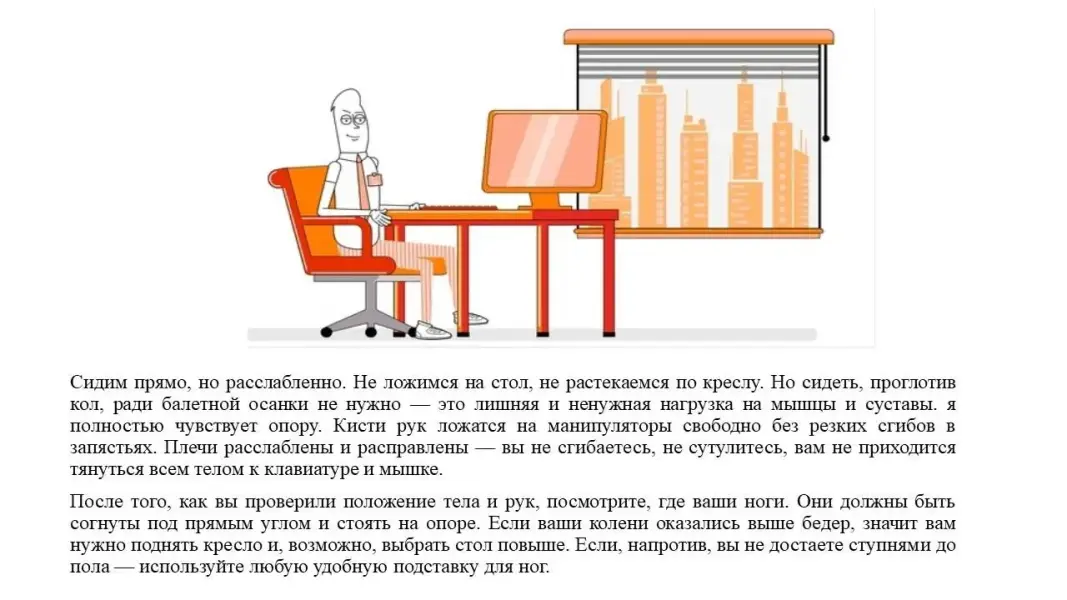 Сидим прямо, но расслабленно. Не ложимся на стол, не растекаемся по креслу. Но сидеть, проглотив кол, ради балетной осанки не нужно — это лишняя и ненужная нагрузка на мышцы и суставы. я полностью чувствует опору. Кисти рук ложатся на манипуляторы свободно без резких сгибов в запястьях. Плечи расслаблены и расправлены — вы не сгибаетесь, не сутулитесь, вам не приходится тянуться всем телом к клавиатуре и мышке.

После того, как вы проверили положение тела и рук, посмотрите, где ваши ноги. Они должны быть согнуты под прямым углом и стоять на опоре. Если ваши колени оказались выше бедер, значит вам нужно поднять кресло и, возможно, выбрать стол повыше. Если, напротив, вы не достаете ступнями до пола — используйте любую удобную подставку для ног.